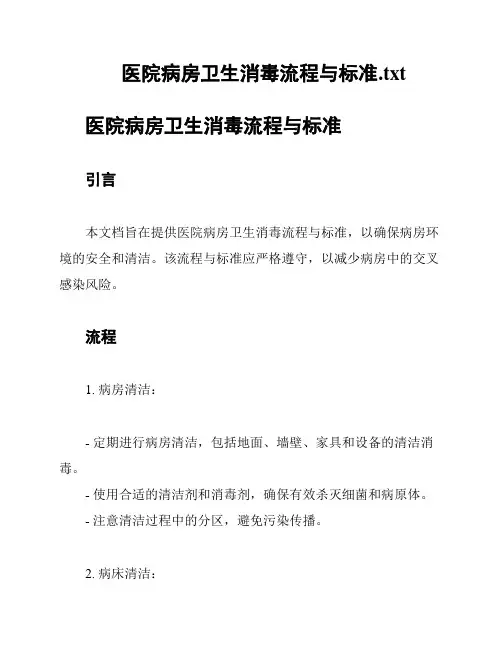 医院病房卫生消毒流程与标准.txt

医院病房卫生消毒流程与标准

引言

本文档旨在提供医院病房卫生消毒流程与标准，以确保病房环境的安全和清洁。该流程与标准应严格遵守，以减少病房中的交叉感染风险。

流程

1. 病房清洁：

- 定期进行病房清洁，包括地面、墙壁、家具和设备的清洁消毒。
- 使用合适的清洁剂和消毒剂，确保有效杀灭细菌和病原体。
- 注意清洁过程中的分区，避免污染传播。

2. 病床清洁：